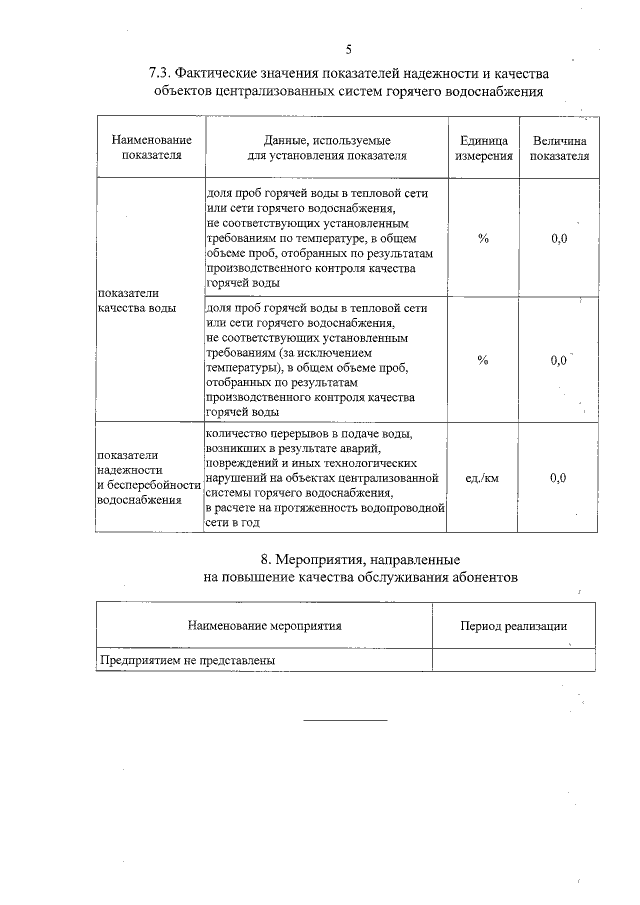 5

7.3. Фактические значения показателей надежности и качества объектов централизованных систем горячего водоснабжения

| Наименование показателя | Данные, используемые для установления показателя | Единица измерения | Величина показателя |
|---|---|---|---|
| показатели качества воды | доля проб горячей воды в тепловой сети или сети горячего водоснабжения, не соответствующих установленным требованиям по температуре, в общем объеме проб, отобранных по результатам производственного контроля качества горячей воды | % | 0,0 |
| | доля проб горячей воды в тепловой сети или сети горячего водоснабжения, не соответствующих установленным требованиям (за исключением температуры), в общем объеме проб, отобранных по результатам производственного контроля качества горячей воды | % | 0,0 |
| показатели надежности и бесперебойности водоснабжения | количество перерывов в подаче воды, возникших в результате аварий, повреждений и иных технологических нарушений на объектах централизованной системы горячего водоснабжения, в расчете на протяженность водопроводной сети в год | ед./км | 0,0 |

8. Мероприятия, направленные на повышение качества обслуживания абонентов

| Наименование мероприятия | Период реализации |
|---|---|
| Предприятием не представлены | |